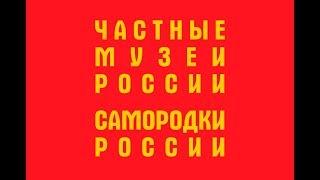 ЧАСТНЫЕ
МУЗЕИ
РОССИИ

САМОРОДКИ
РОССИИ